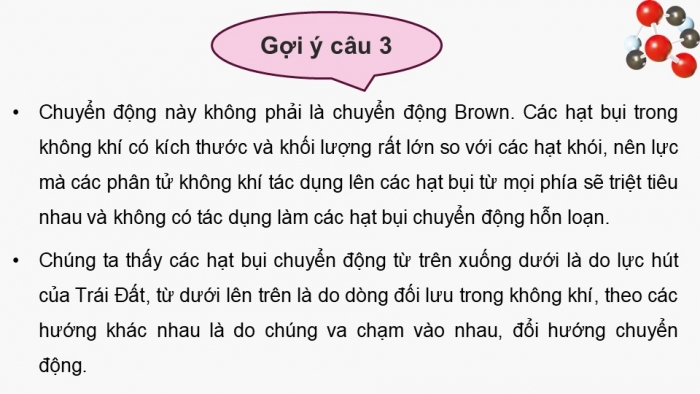 Gợi ý câu 3

• Chuyển động này không phải là chuyển động Brown. Các hạt bụi trong không khí có kích thước và khối lượng rất lớn so với các hạt khói, nên lực mà các phân tử không khí tác dụng lên các hạt bụi từ mọi phía sẽ triệt tiêu nhau và không có tác dụng làm các hạt bụi chuyển động hỗn loạn.

• Chúng ta thấy các hạt bụi chuyển động từ trên xuống dưới là do lực hút của Trái Đất, từ dưới lên trên là do dòng đối lưu trong không khí, theo các hướng khác nhau là do chúng va chạm vào nhau, đổi hướng chuyển động.